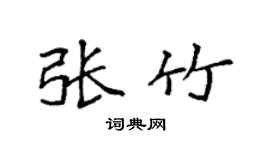 张竹
词典网